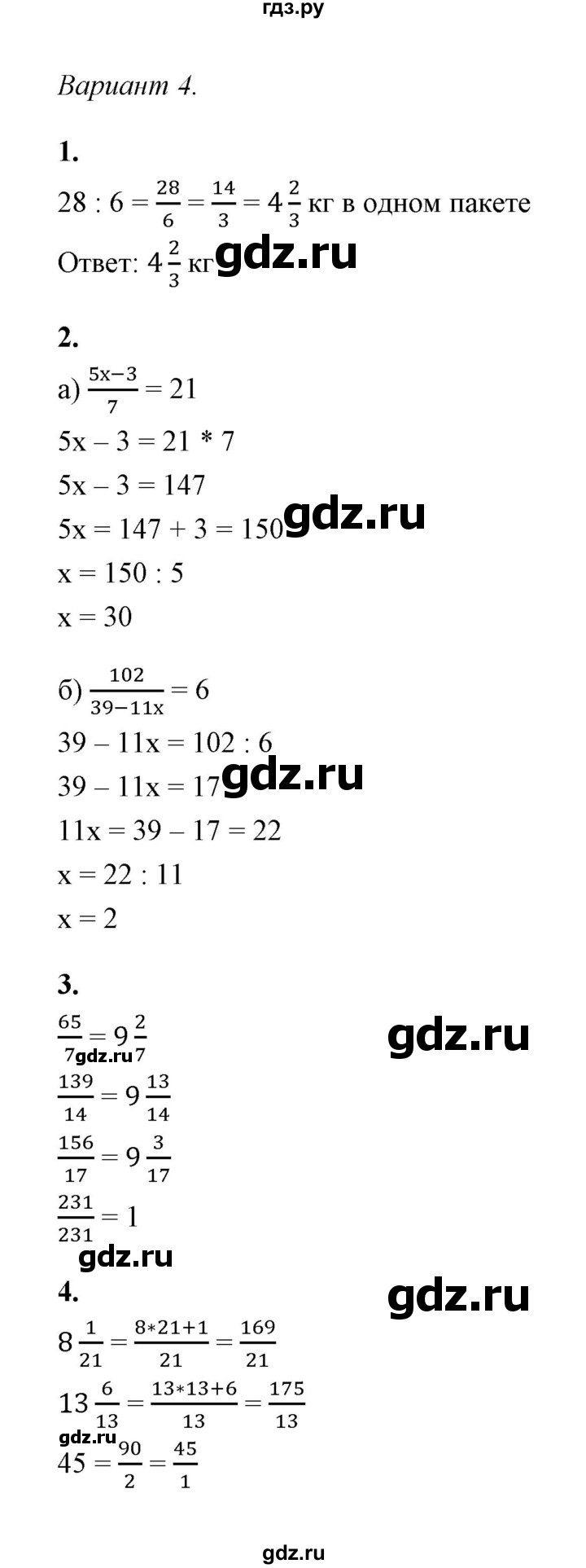 гдз.ру

Вариант 4.

1.
$28 : 6 = \frac{28}{6} = \frac{14}{3} = 4\frac{2}{3}$ кг в одном пакете
Ответ: $4\frac{2}{3}$ кг gdz.ru

2.
а) $\frac{5x-3}{7} = 21$
$5x - 3 = 21 * 7$
$5x - 3 = 147$
$5x = 147 + 3 = 150$ gdz.ru
$x = 150 : 5$
$x = 30$

б) $\frac{102}{39-11x} = 6$
$39 - 11x = 102 : 6$
$39 - 11x = 17$ gdz.ru
$11x = 39 - 17 = 22$
$x = 22 : 11$
$x = 2$

3.
$\frac{65}{7} = 9\frac{2}{7}$ gdz.ru
gdz.ru
$\frac{139}{14} = 9\frac{13}{14}$
$\frac{156}{17} = 9\frac{3}{17}$
$\frac{231}{231} = 1$
gdz.ru
4. gdz.ru
$8\frac{1}{21} = \frac{8*21+1}{21} = \frac{169}{21}$
$13\frac{6}{13} = \frac{13*13+6}{13} = \frac{175}{13}$
gdz.ru
$45 = \frac{90}{2} = \frac{45}{1}$

gdz.ru